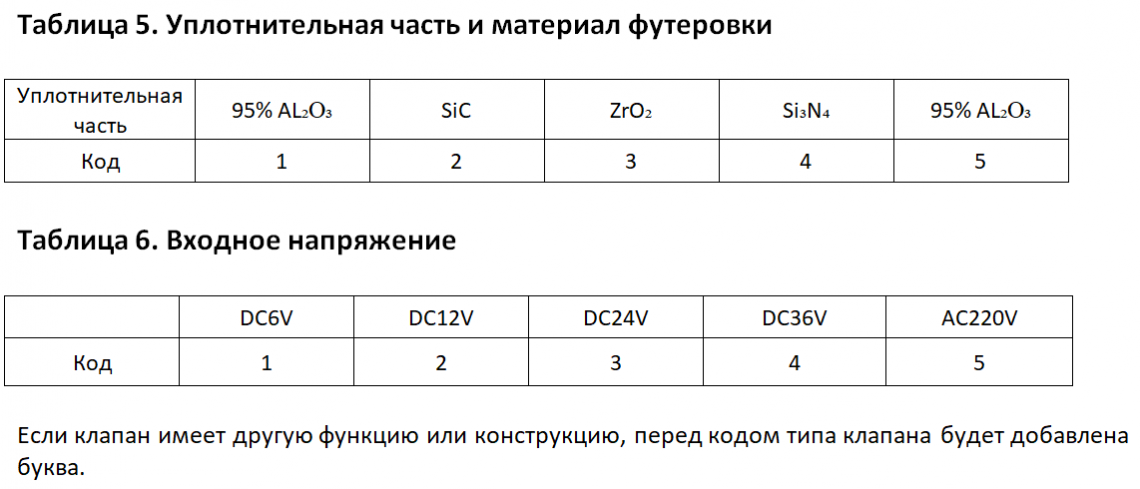 Таблица 5. Уплотнительная часть и материал футеровки

| Уплотнительная часть | 95% $AL_2O_3$ | SiC | $ZrO_2$ | $Si_3N_4$ | 95% $AL_2O_3$ |
|---|---|---|---|---|---|
| Код | 1 | 2 | 3 | 4 | 5 |

Таблица 6. Входное напряжение

| | DC6V | DC12V | DC24V | DC36V | AC220V |
|---|---|---|---|---|---|
| Код | 1 | 2 | 3 | 4 | 5 |

Если клапан имеет другую функцию или конструкцию, перед кодом типа клапана будет добавлена буква.